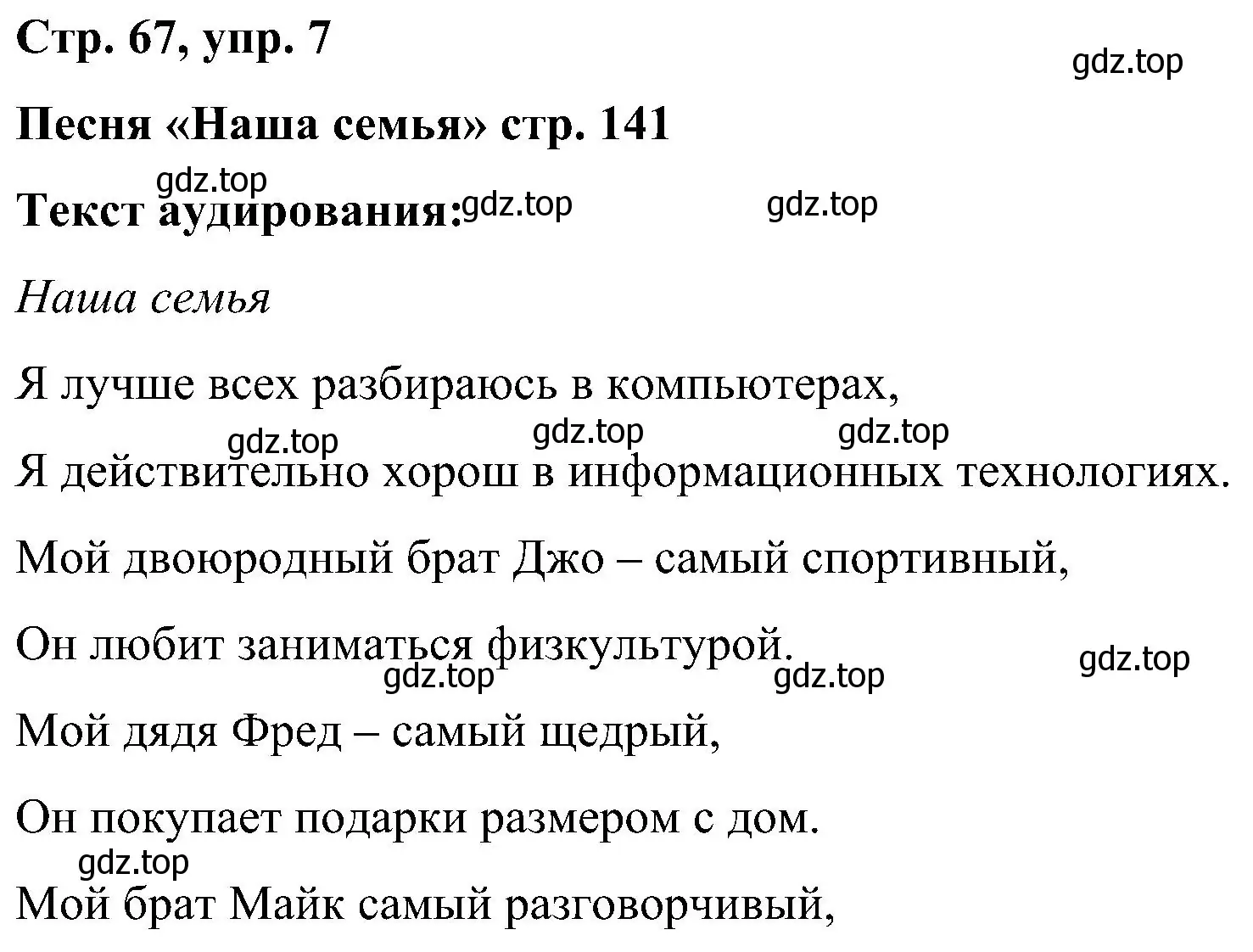 Стр. 67, упр. 7

gdz.top

Песня «Наша семья» стр. 141

gdz.top

Текст аудирования: gdz.top gdz.top

Наша семья

Я лучше всех разбираюсь в компьютерах,

gdz.top gdz.top gdz.top

Я действительно хорош в информационных технологиях.

Мой двоюродный брат Джо – самый спортивный,

Он любит заниматься физкультурой.

gdz.top gdz.top gdz.top

Мой дядя Фред – самый щедрый,

Он покупает подарки размером с дом.

gdz.top

Мой брат Майк самый разговорчивый,